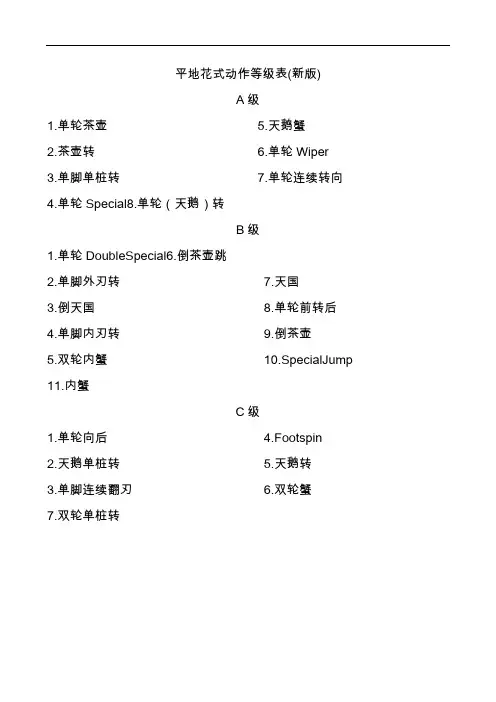 平地花式动作等级表(新版)

A 级

1.单轮茶壶

2.茶壶转

3.单脚单桩转

4.单轮 Special8.单轮（天鹅）转

5.天鹅蟹

6.单轮 Wiper

7.单轮连续转向

B 级

1.单轮 DoubleSpecial6.倒茶壶跳

2.单脚外刃转

3.倒天国

4.单脚内刃转

5.双轮内蟹

11.内蟹

7.天国

8.单轮前转后

9.倒茶壶

10.SpecialJump

C 级

1.单轮向后

2.天鹅单桩转

3.单脚连续翻刃

7.双轮单桩转

4.Footspin

5.天鹅转

6.双轮蟹